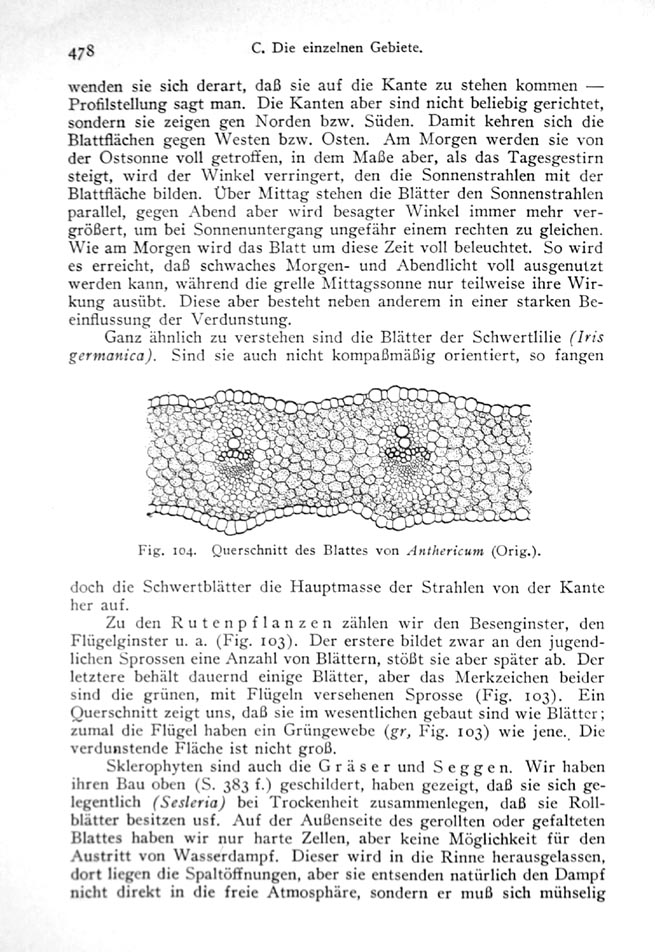 478 C. Die einzelnen Gebiete.

wenden sie sich derart, daß sie auf die Kante zu stehen kommen — Profilstellung sagt man. Die Kanten aber sind nicht beliebig gerichtet, sondern sie zeigen gen Norden bzw. Süden. Damit kehren sich die Blattflächen gegen Westen bzw. Osten. Am Morgen werden sie von der Ostsonne voll getroffen, in dem Maße aber, als das Tagesgestirn steigt, wird der Winkel verringert, den die Sonnenstrahlen mit der Blattfläche bilden. Über Mittag stehen die Blätter den Sonnenstrahlen parallel, gegen Abend aber wird besagter Winkel immer mehr vergrößert, um bei Sonnenuntergang ungefähr einem rechten zu gleichen. Wie am Morgen wird das Blatt um diese Zeit voll beleuchtet. So wird es erreicht, daß schwaches Morgen- und Abendlicht voll ausgenutzt werden kann, während die grelle Mittagssonne nur teilweise ihre Wirkung ausübt. Diese aber besteht neben anderem in einer starken Beeinflussung der Verdunstung.

Ganz ähnlich zu verstehen sind die Blätter der Schwertlilie (Iris germanica). Sind sie auch nicht kompaßmäßig orientiert, so fangen

Fig. 104. Querschnitt des Blattes von Anthericum (Orig.).

doch die Schwertblätter die Hauptmasse der Strahlen von der Kante her auf.

Zu den Rutenpflanzen zählen wir den Besenginster, den Flügelginster u. a. (Fig. 103). Der erstere bildet zwar an den jugendlichen Sprossen eine Anzahl von Blättern, stößt sie aber später ab. Der letztere behält dauernd einige Blätter, aber das Merkzeichen beider sind die grünen, mit Flügeln versehenen Sprosse (Fig. 103). Ein Querschnitt zeigt uns, daß sie im wesentlichen gebaut sind wie Blätter; zumal die Flügel haben ein Grüngewebe (gr, Fig. 103) wie jene. Die verdunstende Fläche ist nicht groß.

Sklerophyten sind auch die Gräser und Seggen. Wir haben ihren Bau oben (S. 383 f.) geschildert, haben gezeigt, daß sie sich gelegentlich (Sesleria) bei Trockenheit zusammenlegen, daß sie Rollblätter besitzen usf. Auf der Außenseite des gerollten oder gefalteten Blattes haben wir nur harte Zellen, aber keine Möglichkeit für den Austritt von Wasserdampf. Dieser wird in die Rinne herausgelassen, dort liegen die Spaltöffnungen, aber sie entsenden natürlich den Dampf nicht direkt in die freie Atmosphäre, sondern er muß sich mühselig